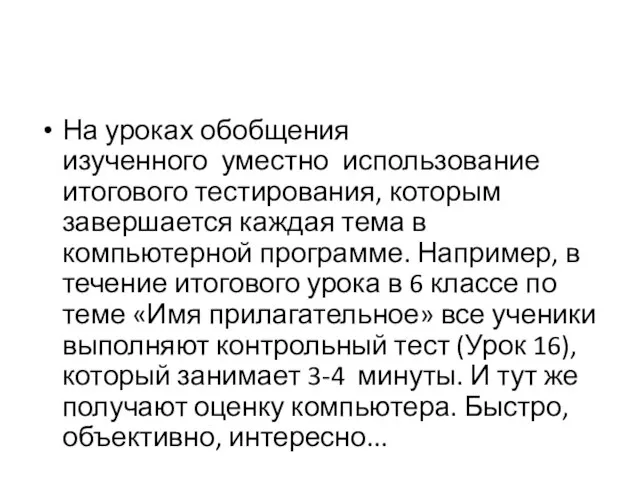 • На уроках обобщения изученного уместно использование итогового тестирования, которым завершается каждая тема в компьютерной программе. Например, в течение итогового урока в 6 классе по теме «Имя прилагательное» все ученики выполняют контрольный тест (Урок 16), который занимает 3-4 минуты. И тут же получают оценку компьютера. Быстро, объективно, интересно…